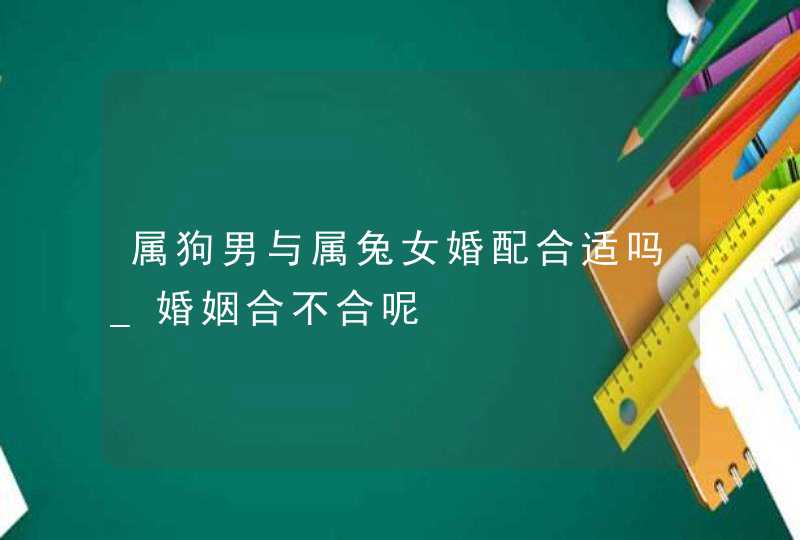 属狗男与属兔女婚配合适吗_婚姻合不合呢